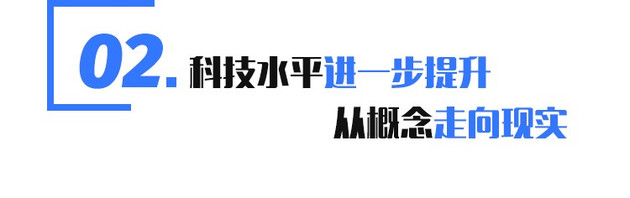 02. 科技水平进一步提升
从概念走向现实